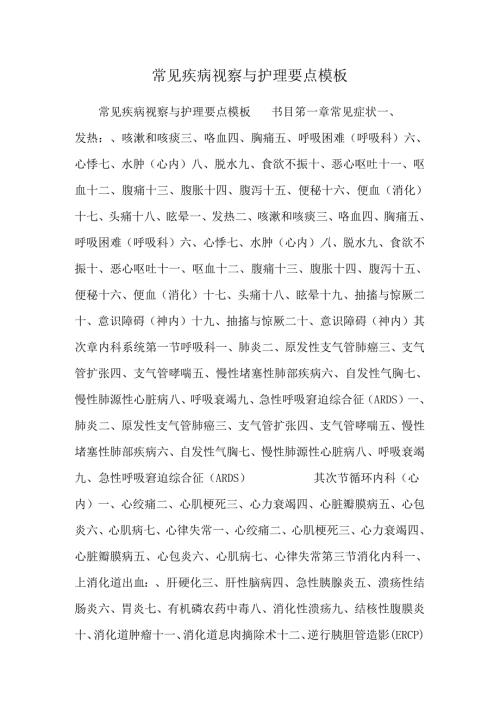 常见疾病视察与护理要点模板

常见疾病视察与护理要点模板　　书目第一章常见症状一、发热：、咳漱和咳痰三、咯血四、胸痛五、呼吸困难（呼吸科）六、心悸七、水肿（心内）八、脱水九、食欲不振十、恶心呕吐十一、呕血十二、腹痛十三、腹胀十四、腹泻十五、便秘十六、便血（消化）十七、头痛十八、眩晕一、发热二、咳漱和咳痰三、咯血四、胸痛五、呼吸困难（呼吸科）六、心悸七、水肿（心内）八、脱水九、食欲不振十、恶心呕吐十一、呕血十二、腹痛十三、腹胀十四、腹泻十五、便秘十六、便血（消化）十七、头痛十八、眩晕十九、抽搐与惊厥二十、意识障碍（神内）十九、抽搐与惊厥二十、意识障碍（神内）其次章内科系统第一节呼吸科一、肺炎二、原发性支气管肺癌三、支气管扩张四、支气管哮喘五、慢性堵塞性肺部疾病六、自发性气胸七、慢性肺源性心脏病八、呼吸衰竭九、急性呼吸窘迫综合征（ARDS）一、肺炎二、原发性支气管肺癌三、支气管扩张四、支气管哮喘五、慢性堵塞性肺部疾病六、自发性气胸七、慢性肺源性心脏病八、呼吸衰竭九、急性呼吸窘迫综合征（ARDS）　　　　其次节循环内科（心内）一、心绞痛二、心肌梗死三、心力衰竭四、心脏瓣膜病五、心包炎六、心肌病七、心律失常一、心绞痛二、心肌梗死三、心力衰竭四、心脏瓣膜病五、心包炎六、心肌病七、心律失常第三节消化内科一、上消化道出血：、肝硬化三、肝性脑病四、急性胰腺炎五、溃疡性结肠炎六、胃炎七、有机磷农药中毒八、消化性溃疡九、结核性腹膜炎十、消化道肿瘤十一、消化道息肉摘除术十二、逆行胰胆管造影(ERCP)